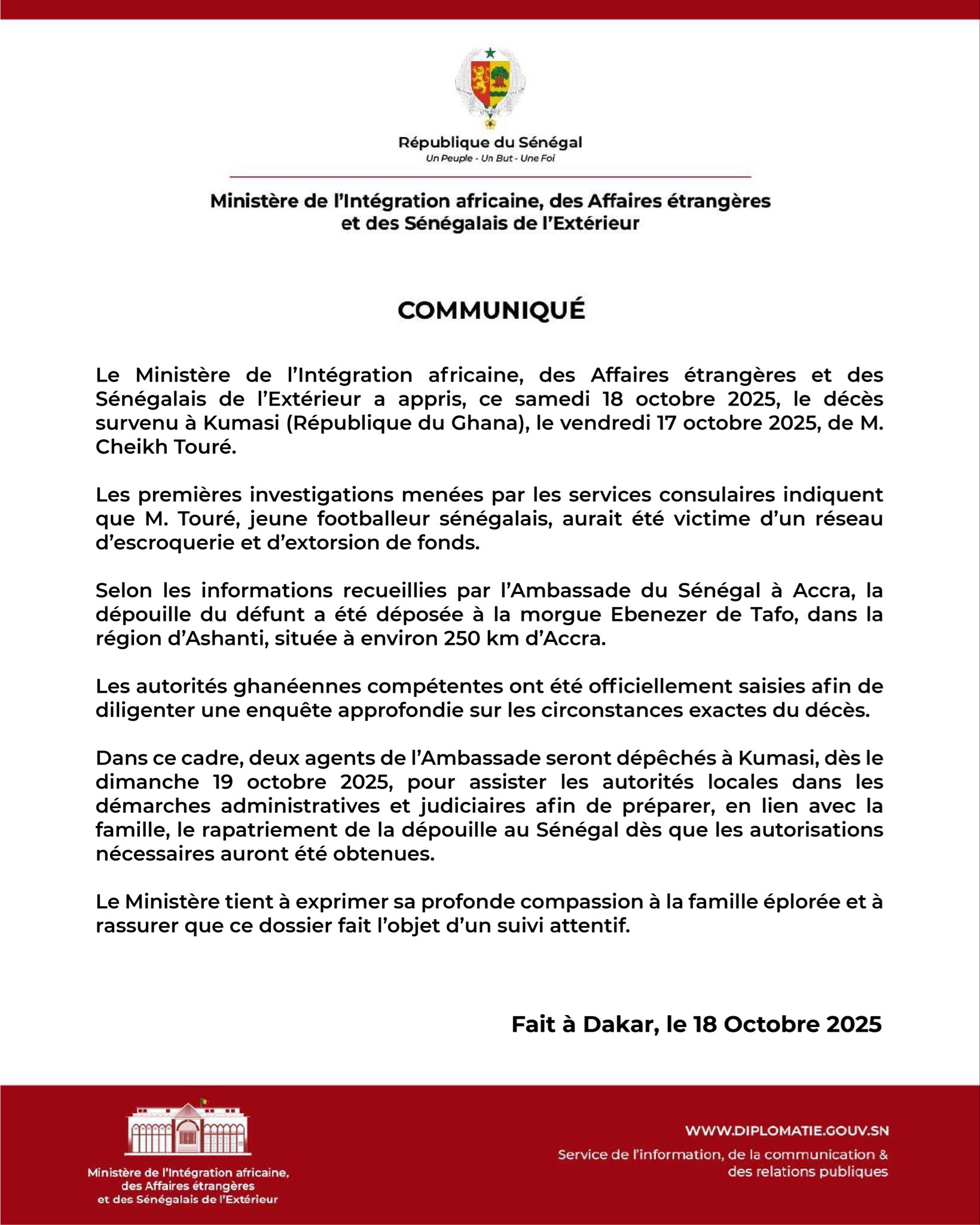 République du Sénégal
Un Peuple - Un But - Une Foi

Ministère de l'Intégration africaine, des Affaires étrangères et des Sénégalais de l'Extérieur

COMMUNIQUÉ

Le Ministère de l'Intégration africaine, des Affaires étrangères et des Sénégalais de l'Extérieur a appris, ce samedi 18 octobre 2025, le décès survenu à Kumasi (République du Ghana), le vendredi 17 octobre 2025, de M. Cheikh Touré.

Les premières investigations menées par les services consulaires indiquent que M. Touré, jeune footballeur sénégalais, aurait été victime d'un réseau d'escroquerie et d'extorsion de fonds.

Selon les informations recueillies par l'Ambassade du Sénégal à Accra, la dépouille du défunt a été déposée à la morgue Ebenezer de Tafo, dans la région d'Ashanti, située à environ 250 km d'Accra.

Les autorités ghanéennes compétentes ont été officiellement saisies afin de diligenter une enquête approfondie sur les circonstances exactes du décès.

Dans ce cadre, deux agents de l'Ambassade seront dépêchés à Kumasi, dès le dimanche 19 octobre 2025, pour assister les autorités locales dans les démarches administratives et judiciaires afin de préparer, en lien avec la famille, le rapatriement de la dépouille au Sénégal dès que les autorisations nécessaires auront été obtenues.

Le Ministère tient à exprimer sa profonde compassion à la famille éplorée et à rassurer que ce dossier fait l'objet d'un suivi attentif.

Fait à Dakar, le 18 Octobre 2025

Ministère de l'Intégration africaine, des Affaires étrangères et des Sénégalais de l'Extérieur

WWW.DIPLOMATIE.GOUV.SN
Service de l'information, de la communication & des relations publiques